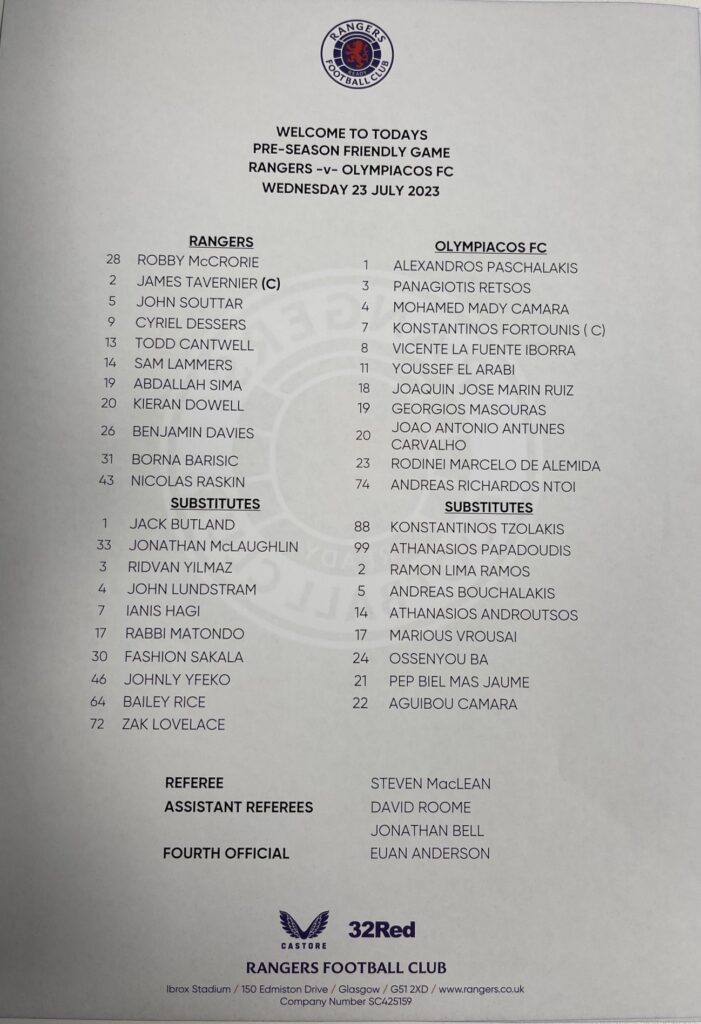 RANGERS FOOTBALL CLUB

WELCOME TO TODAYS
PRE-SEASON FRIENDLY GAME
RANGERS -v- OLYMPIACOS FC
WEDNESDAY 23 JULY 2023

RANGERS
28 ROBBY McCRORIE
2 JAMES TAVERNIER (C)
5 JOHN SOUTTAR
9 CYRIEL DESSERS
13 TODD CANTWELL
14 SAM LAMMERS
19 ABDALLAH SIMA
20 KIERAN DOWELL
26 BENJAMIN DAVIES
31 BORNA BARISIC
43 NICOLAS RASKIN
SUBSTITUTES
1 JACK BUTLAND
33 JONATHAN McLAUGHLIN
3 RIDVAN YILMAZ
4 JOHN LUNDSTRAM
7 IANIS HAGI
17 RABBI MATONDO
30 FASHION SAKALA
46 JOHNLY YFEKO
64 BAILEY RICE
72 ZAK LOVELACE

OLYMPIACOS FC
1 ALEXANDROS PASCHALAKIS
3 PANAGIOTIS RETSOS
4 MOHAMED MADY CAMARA
7 KONSTANTINOS FORTOUNIS ( C)
8 VICENTE LA FUENTE IBORRA
11 YOUSSEF EL ARABI
18 JOAQUIN JOSE MARIN RUIZ
19 GEORGIOS MASOURAS
20 JOAO ANTONIO ANTUNES CARVALHO
23 RODINEI MARCELO DE ALEMIDA
74 ANDREAS RICHARDOS NTOI
SUBSTITUTES
88 KONSTANTINOS TZOLAKIS
99 ATHANASIOS PAPADOUDIS
2 RAMON LIMA RAMOS
5 ANDREAS BOUCHALAKIS
14 ATHANASIOS ANDROUTSOS
17 MARIOUS VROUSAI
24 OSSENYOU BA
21 PEP BIEL MAS JAUME
22 AGUIBOU CAMARA

REFEREE STEVEN MacLEAN
ASSISTANT REFEREES DAVID ROOME
JONATHAN BELL
FOURTH OFFICIAL EUAN ANDERSON

CASTORE 32Red
RANGERS FOOTBALL CLUB
Ibrox Stadium / 150 Edmiston Drive / Glasgow / G51 2XD / www.rangers.co.uk
Company Number SC425159